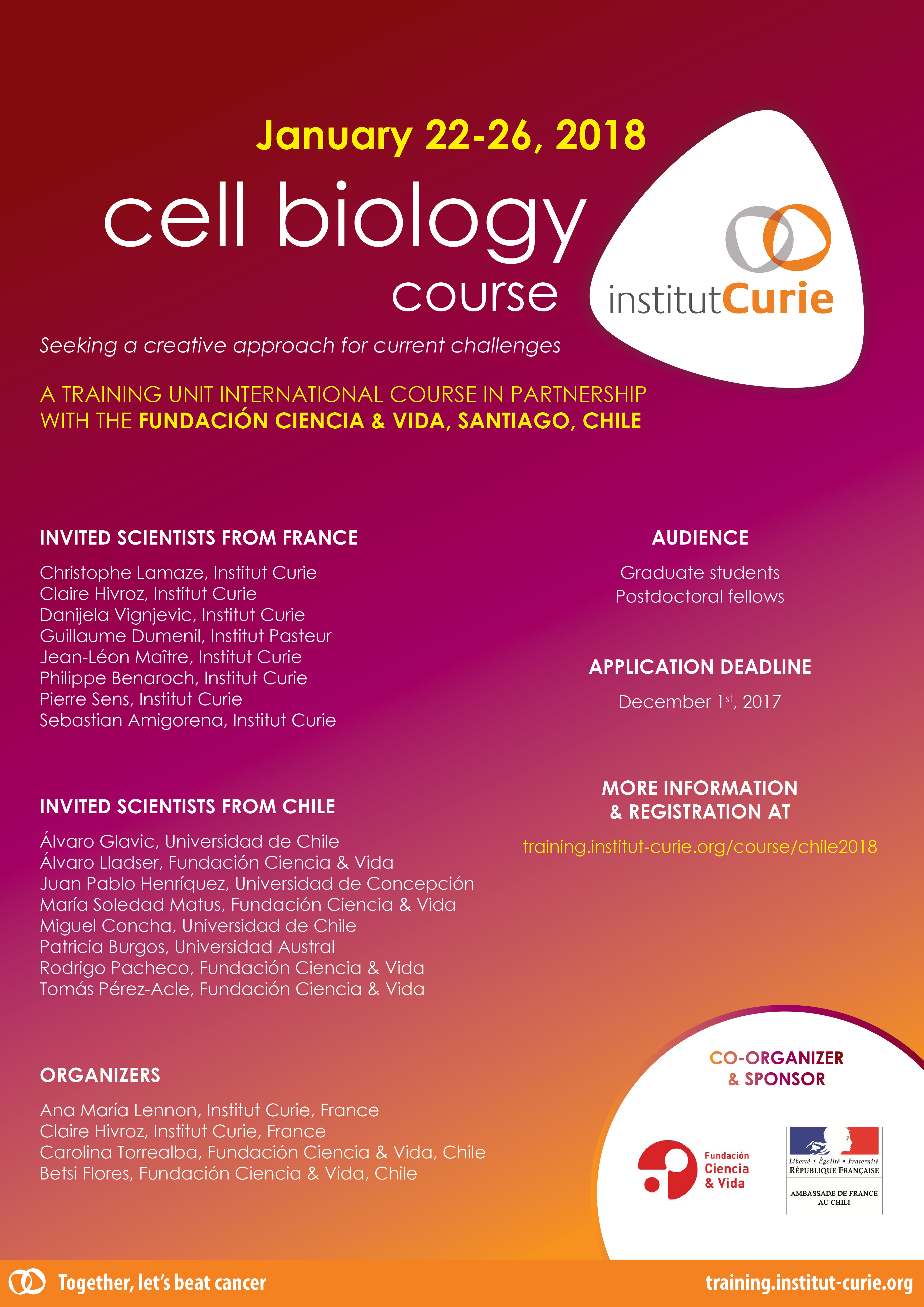 January 22-26, 2018

cell biology course

institutCurie

Seeking a creative approach for current challenges

A TRAINING UNIT INTERNATIONAL COURSE IN PARTNERSHIP WITH THE FUNDACIÓN CIENCIA & VIDA, SANTIAGO, CHILE

INVITED SCIENTISTS FROM FRANCE

Christophe Lamaze, Institut Curie
Claire Hivroz, Institut Curie
Danijela Vignjevic, Institut Curie
Guillaume Dumenil, Institut Pasteur
Jean-Léon Maître, Institut Curie
Philippe Benaroch, Institut Curie
Pierre Sens, Institut Curie
Sebastian Amigorena, Institut Curie

INVITED SCIENTISTS FROM CHILE

Álvaro Glavic, Universidad de Chile
Álvaro Lladser, Fundación Ciencia & Vida
Juan Pablo Henríquez, Universidad de Concepción
María Soledad Matus, Fundación Ciencia & Vida
Miguel Concha, Universidad de Chile
Patricia Burgos, Universidad Austral
Rodrigo Pacheco, Fundación Ciencia & Vida
Tomás Pérez-Acle, Fundación Ciencia & Vida

ORGANIZERS

Ana María Lennon, Institut Curie, France
Claire Hivroz, Institut Curie, France
Carolina Torrealba, Fundación Ciencia & Vida, Chile
Betsi Flores, Fundación Ciencia & Vida, Chile

AUDIENCE

Graduate students
Postdoctoral fellows

APPLICATION DEADLINE

December 1$^{st}$, 2017

MORE INFORMATION & REGISTRATION AT

training.institut-curie.org/course/chile2018

CO-ORGANIZER & SPONSOR

Fundación Ciencia & Vida

Liberté • Égalité • Fraternité
RÉPUBLIQUE FRANÇAISE

AMBASSADE DE FRANCE AU CHILI

Together, let's beat cancer

training.institut-curie.org